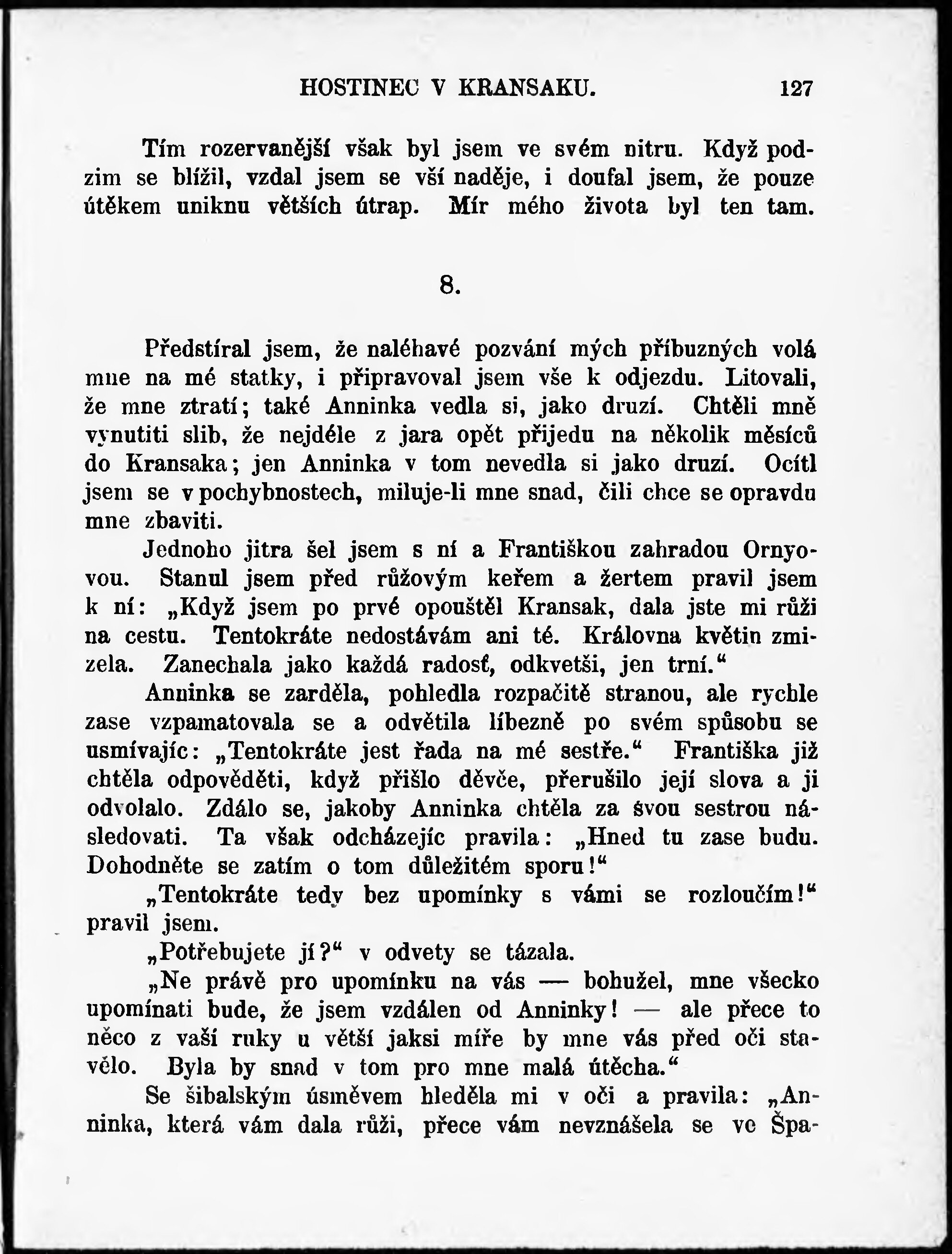 HOSTINEC V KRANSAKU. 127

Tím rozervanější však byl jsem ve svém nitru. Když podzim se blížil, vzdal jsem se vší naděje, i doufal jsem, že pouze útěkem uniknu větších útrap. Mír mého života byl ten tam.

8.

Předstíral jsem, že naléhavé pozvání mých příbuzných volá mne na mé statky, i připravoval jsem vše k odjezdu. Litovali, že mne ztratí; také Anninka vedla si, jako druzí. Chtěli mně vynutiti slib, že nejdéle z jara opět přijedu na několik měsíců do Kransaka; jen Anninka v tom nevedla si jako druzí. Ocítl jsem se v pochybnostech, miluje-li mne snad, čili chce se opravdu mne zbaviti.

Jednoho jitra šel jsem s ní a Františkou zahradou Ornyovou. Stanul jsem před růžovým keřem a žertem pravil jsem k ní: „Když jsem po prvé opouštěl Kransak, dala jste mi růži na cestu. Tentokráte nedostávám ani té. Královna květin zmizela. Zanechala jako každá radosť, odkvetši, jen trní.“

Anninka se zarděla, pohledla rozpačitě stranou, ale rychle zase vzpamatovala se a odvětila líbezně po svém spůsobu se usmívajíc: „Tentokráte jest řada na mé sestře.“ Františka již chtěla odpověděti, když přišlo děvče, přerušilo její slova a ji odvolalo. Zdálo se, jakoby Anninka chtěla za svou sestrou následovati. Ta však odcházejíc pravila: „Hned tu zase budu. Dohodněte se zatím o tom důležitém sporu!“

„Tentokráte tedy bez upomínky s vámi se rozloučím!“ pravil jsem.

„Potřebujete jí?“ v odvety se tázala.

„Ne právě pro upomínku na vás — bohužel, mne všecko upomínati bude, že jsem vzdálen od Anninky! — ale přece to něco z vaší ruky u větší jaksi míře by mne vás před oči stavělo. Byla by snad v tom pro mne malá útěcha.“

Se šibalským úsměvem hleděla mi v oči a pravila: „Anninka, která vám dala růži, přece vám nevznášela se ve Špa-